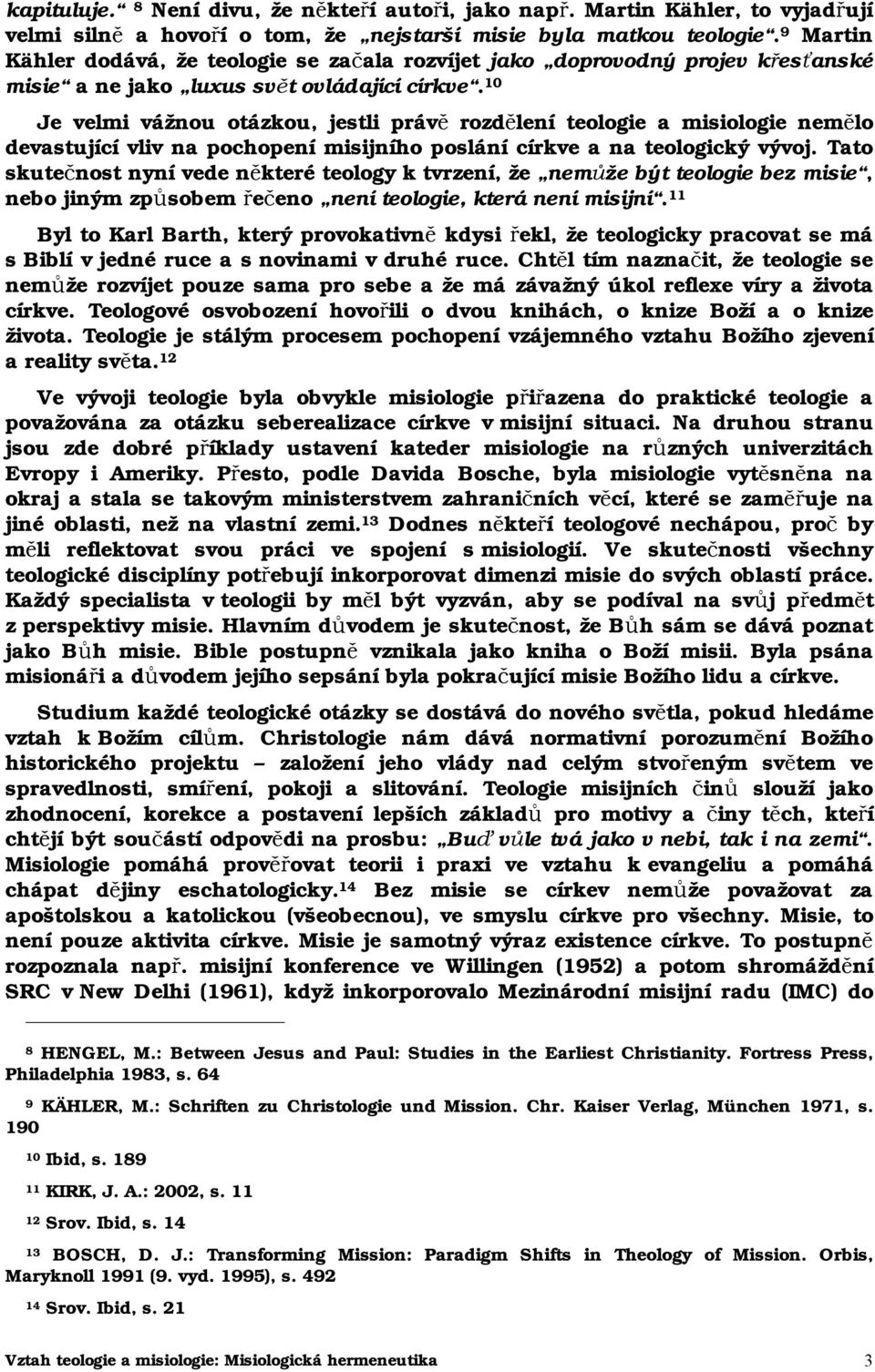 kapituluje.“ $^{8}$ Není divu, že někteří autoři, jako např. Martin Kähler, to vyjadřují velmi silně a hovoří o tom, že „nejstarší misie byla matkou teologie“.$^{9}$ Martin Kähler dodává, že teologie se začala rozvíjet jako „doprovodný projev křesťanské misie“ a ne jako „luxus svět ovládající církve“.$^{10}$

Je velmi vážnou otázkou, jestli právě rozdělení teologie a misiologie nemělo devastující vliv na pochopení misijního poslání církve a na teologický vývoj. Tato skutečnost nyní vede některé teology k tvrzení, že „nemůže být teologie bez misie“, nebo jiným způsobem řečeno „není teologie, která není misijní“.$^{11}$

Byl to Karl Barth, který provokativně kdysi řekl, že teologicky pracovat se má s Biblí v jedné ruce a s novinami v druhé ruce. Chtěl tím naznačit, že teologie se nemůže rozvíjet pouze sama pro sebe a že má závažný úkol reflexe víry a života církve. Teologové osvobození hovořili o dvou knihách, o knize Boží a o knize života. Teologie je stálým procesem pochopení vzájemného vztahu Božího zjevení a reality světa.$^{12}$

Ve vývoji teologie byla obvykle misiologie přiřazena do praktické teologie a považována za otázku seberealizace církve v misijní situaci. Na druhou stranu jsou zde dobré příklady ustavení kateder misiologie na různých univerzitách Evropy i Ameriky. Přesto, podle Davida Bosche, byla misiologie vytěsněna na okraj a stala se takovým ministerstvem zahraničních věcí, které se zaměřuje na jiné oblasti, než na vlastní zemi.$^{13}$ Dodnes někteří teologové nechápou, proč by měli reflektovat svou práci ve spojení s misiologií. Ve skutečnosti všechny teologické disciplíny potřebují inkorporovat dimenzi misie do svých oblastí práce. Každý specialista v teologii by měl být vyzván, aby se podíval na svůj předmět z perspektivy misie. Hlavním důvodem je skutečnost, že Bůh sám se dává poznat jako Bůh misie. Bible postupně vznikala jako kniha o Boží misii. Byla psána misionáři a důvodem jejího sepsání byla pokračující misie Božího lidu a církve.

Studium každé teologické otázky se dostává do nového světla, pokud hledáme vztah k Božím cílům. Christologie nám dává normativní porozumění Božího historického projektu – založení jeho vlády nad celým stvořeným světem ve spravedlnosti, smíření, pokoji a slitování. Teologie misijních činů slouží jako zhodnocení, korekce a postavení lepších základů pro motivy a činy těch, kteří chtějí být součástí odpovědi na prosbu: „Buď vůle tvá jako v nebi, tak i na zemi“. Misiologie pomáhá prověřovat teorii i praxi ve vztahu k evangeliu a pomáhá chápat dějiny eschatologicky.$^{14}$ Bez misie se církev nemůže považovat za apoštolskou a katolickou (všeobecnou), ve smyslu církve pro všechny. Misie, to není pouze aktivita církve. Misie je samotný výraz existence církve. To postupně rozpoznala např. misijní konference ve Willingen (1952) a potom shromáždění SRC v New Delhi (1961), když inkorporovalo Mezinárodní misijní radu (IMC) do

$^{8}$ HENGEL, M.: Between Jesus and Paul: Studies in the Earliest Christianity. Fortress Press, Philadelphia 1983, s. 64

$^{9}$ KÄHLER, M.: Schriften zu Christologie und Mission. Chr. Kaiser Verlag, München 1971, s. 190

$^{10}$ Ibid, s. 189

$^{11}$ KIRK, J. A.: 2002, s. 11

$^{12}$ Srov. Ibid, s. 14

$^{13}$ BOSCH, D. J.: Transforming Mission: Paradigm Shifts in Theology of Mission. Orbis, Maryknoll 1991 (9. vyd. 1995), s. 492

$^{14}$ Srov. Ibid, s. 21

Vztah teologie a misiologie: Misiologická hermeneutika 3